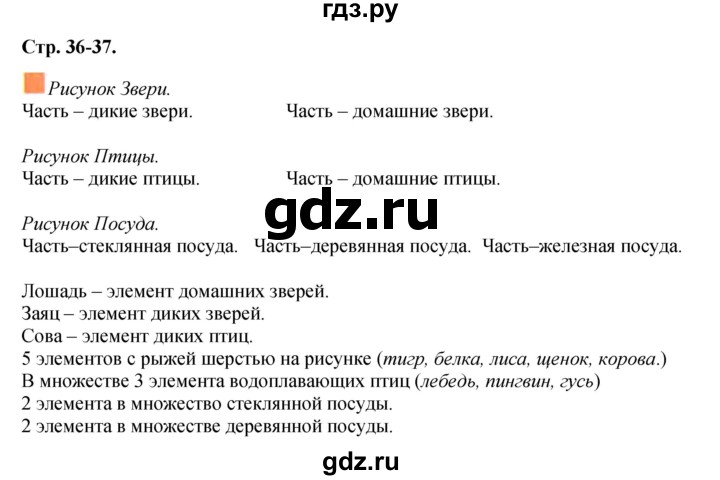 гдз.ру

Стр. 36-37.

Рисунок Звери.
Часть – дикие звери. Часть – домашние звери.

Рисунок Птицы.
Часть – дикие птицы. Часть – домашние птицы.

gdz.ru

Рисунок Посуда.
Часть–стеклянная посуда. Часть–деревянная посуда. Часть–железная посуда.

Лошадь – элемент домашних зверей.
Заяц – элемент диких зверей.
Сова – элемент диких птиц.
5 элементов с рыжей шерстью на рисунке (тигр, белка, лиса, щенок, корова.)
В множестве 3 элемента водоплавающих птиц (лебедь, пингвин, гусь)
2 элемента в множество стеклянной посуды.
2 элемента в множестве деревянной посуды.

gdz.ru